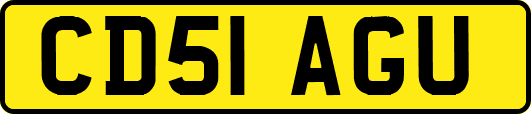 CD51 AGU